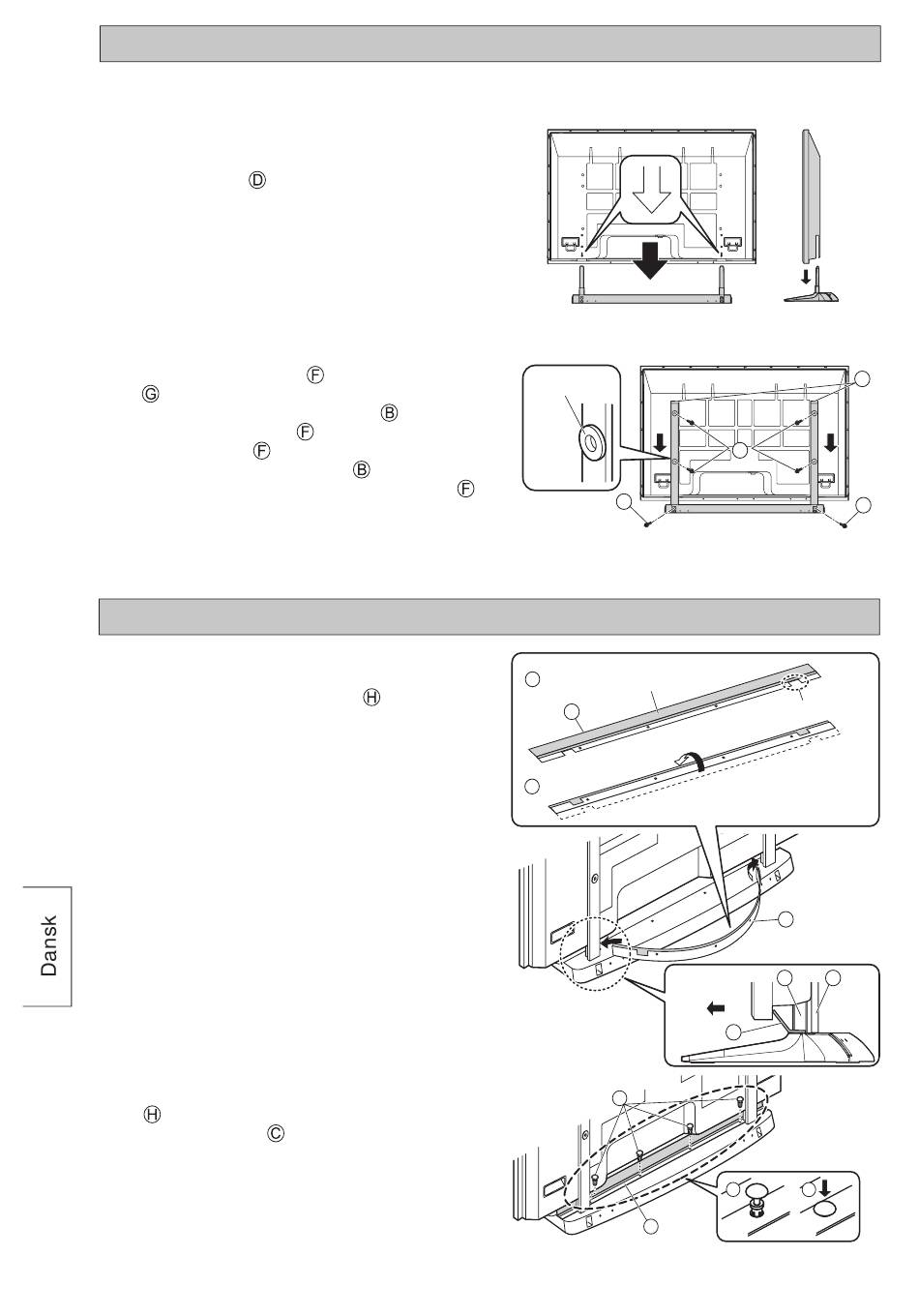 Ⓓ

Ⓕ
Ⓖ
Ⓑ
Ⓕ
Ⓕ
Ⓑ
Ⓕ

Ⓗ

Dansk

Ⓗ
Ⓒ